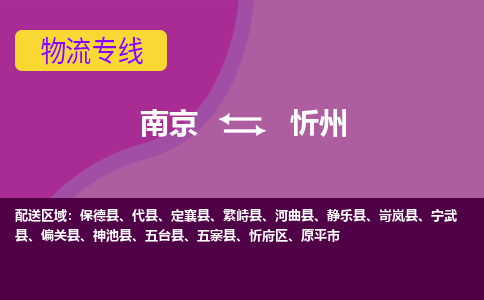 物流专线

南京 忻州

配送区域：保德县、代县、定襄县、繁峙县、河曲县、静乐县、岢岚县、宁武县、偏关县、神池县、五台县、五寨县、忻府区、原平市